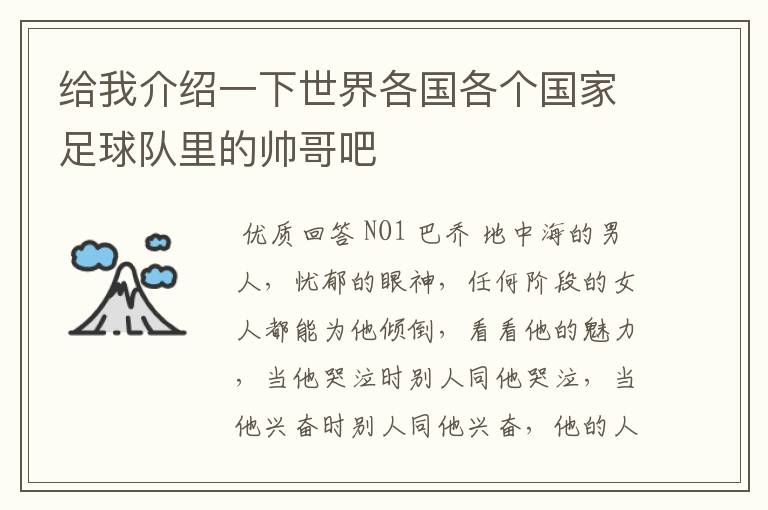 给我介绍一下世界各国各个国家足球队里的帅哥吧

优质回答 NO1 巴乔 地中海的男人，忧郁的眼神，任何阶段的女人都能为他倾倒，看看他的魅力，当他哭泣时别人同他哭泣，当他兴奋时别人同他兴奋，他的人